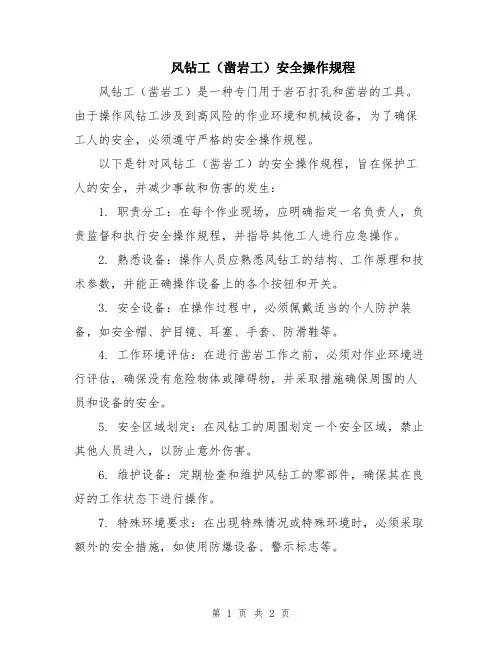 风钻工（凿岩工）安全操作规程

风钻工（凿岩工）是一种专门用于岩石打孔和凿岩的工具。由于操作风钻工涉及到高风险的作业环境和机械设备，为了确保工人的安全，必须遵守严格的安全操作规程。

以下是针对风钻工（凿岩工）的安全操作规程，旨在保护工人的安全，并减少事故和伤害的发生：

1. 职责分工：在每个作业现场，应明确指定一名负责人，负责监督和执行安全操作规程，并指导其他工人进行应急操作。

2. 熟悉设备：操作人员应熟悉风钻工的结构、工作原理和技术参数，并能正确操作设备上的各个按钮和开关。

3. 安全设备：在操作过程中，必须佩戴适当的个人防护装备，如安全帽、护目镜、耳塞、手套、防滑鞋等。

4. 工作环境评估：在进行凿岩工作之前，必须对作业环境进行评估，确保没有危险物体或障碍物，并采取措施确保周围的人员和设备的安全。

5. 安全区域划定：在风钻工的周围划定一个安全区域，禁止其他人员进入，以防止意外伤害。

6. 维护设备：定期检查和维护风钻工的零部件，确保其在良好的工作状态下进行操作。

7. 特殊环境要求：在出现特殊情况或特殊环境时，必须采取额外的安全措施，如使用防爆设备、警示标志等。

第 1 页 共 2 页